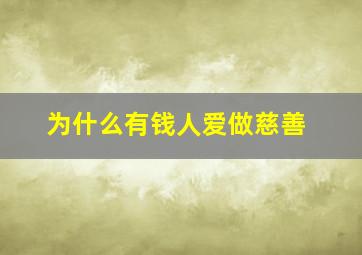 为什么有钱人爱做慈善